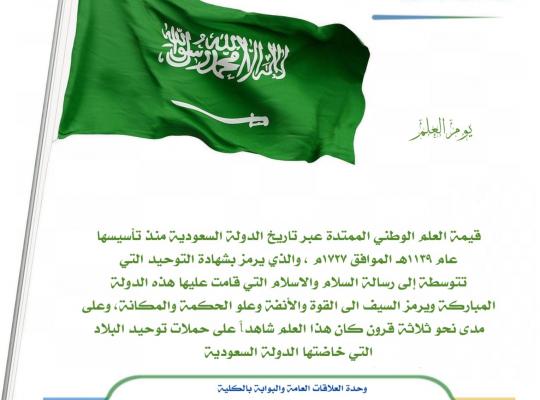 لا إله إلا الله محمد رسول الله

يوم العلم

قيمة العلم الوطني الممتدة عبر تاريخ الدولة السعودية منذ تأسيسها عام ١١٣٩هـ الموافق ١٧٢٧م ، والذي يرمز بشهادة التوحيد التي تتوسطة إلى رسالة السلام والاسلام التي قامت عليها هذه الدولة المباركة ويرمز السيف الى القوة والأنفة وعلو الحكمة والمكانة، وعلى مدى نحو ثلاثة قرون كان هذا العلم شاهداً على حملات توحيد البلاد التي خاضتها الدولة السعودية

وحدة العلاقات العامة والبوابة بالكلية